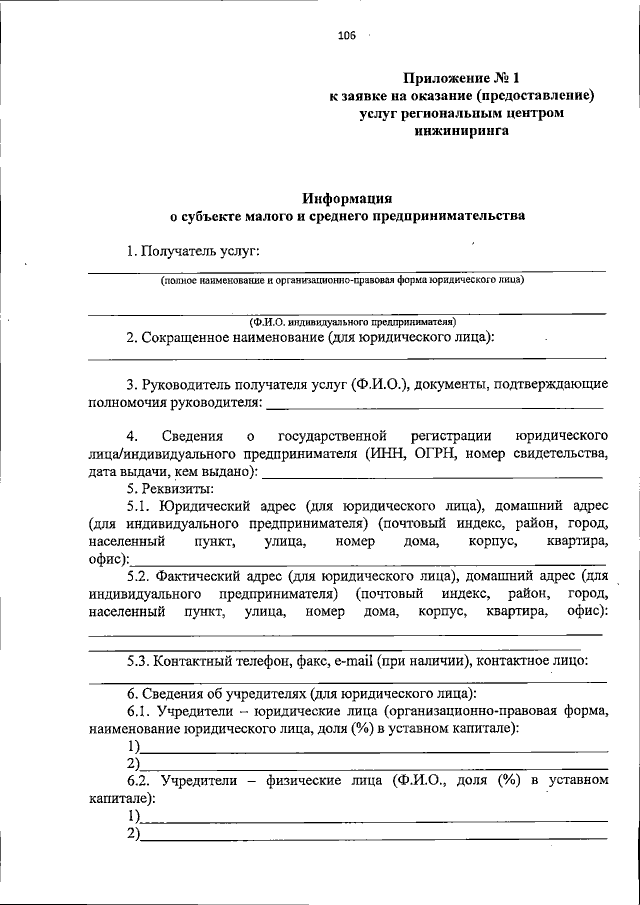 106

Приложение № 1
к заявке на оказание (предоставление)
услуг региональным центром
инжиниринга

Информация
о субъекте малого и среднего предпринимательства

1. Получатель услуг:

____
(полное наименование и организационно-правовая форма юридического лица)

____
(Ф.И.О. индивидуального предпринимателя)

2. Сокращенное наименование (для юридического лица):
____

3. Руководитель получателя услуг (Ф.И.О.), документы, подтверждающие полномочия руководителя: ____

4. Сведения о государственной регистрации юридического лица/индивидуального предпринимателя (ИНН, ОГРН, номер свидетельства, дата выдачи, кем выдано): ____

5. Реквизиты:

5.1. Юридический адрес (для юридического лица), домашний адрес (для индивидуального предпринимателя) (почтовый индекс, район, город, населенный пункт, улица, номер дома, корпус, квартира, офис):____

5.2. Фактический адрес (для юридического лица), домашний адрес (для индивидуального предпринимателя) (почтовый индекс, район, город, населенный пункт, улица, номер дома, корпус, квартира, офис):
____
____

5.3. Контактный телефон, факс, e-mail (при наличии), контактное лицо:
____

6. Сведения об учредителях (для юридического лица):

6.1. Учредители – юридические лица (организационно-правовая форма, наименование юридического лица, доля (%) в уставном капитале):

1)____

2)____

6.2. Учредители – физические лица (Ф.И.О., доля (%) в уставном капитале):

1)____

2)____